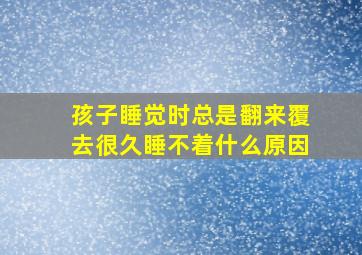 孩子睡觉时总是翻来覆去很久睡不着什么原因